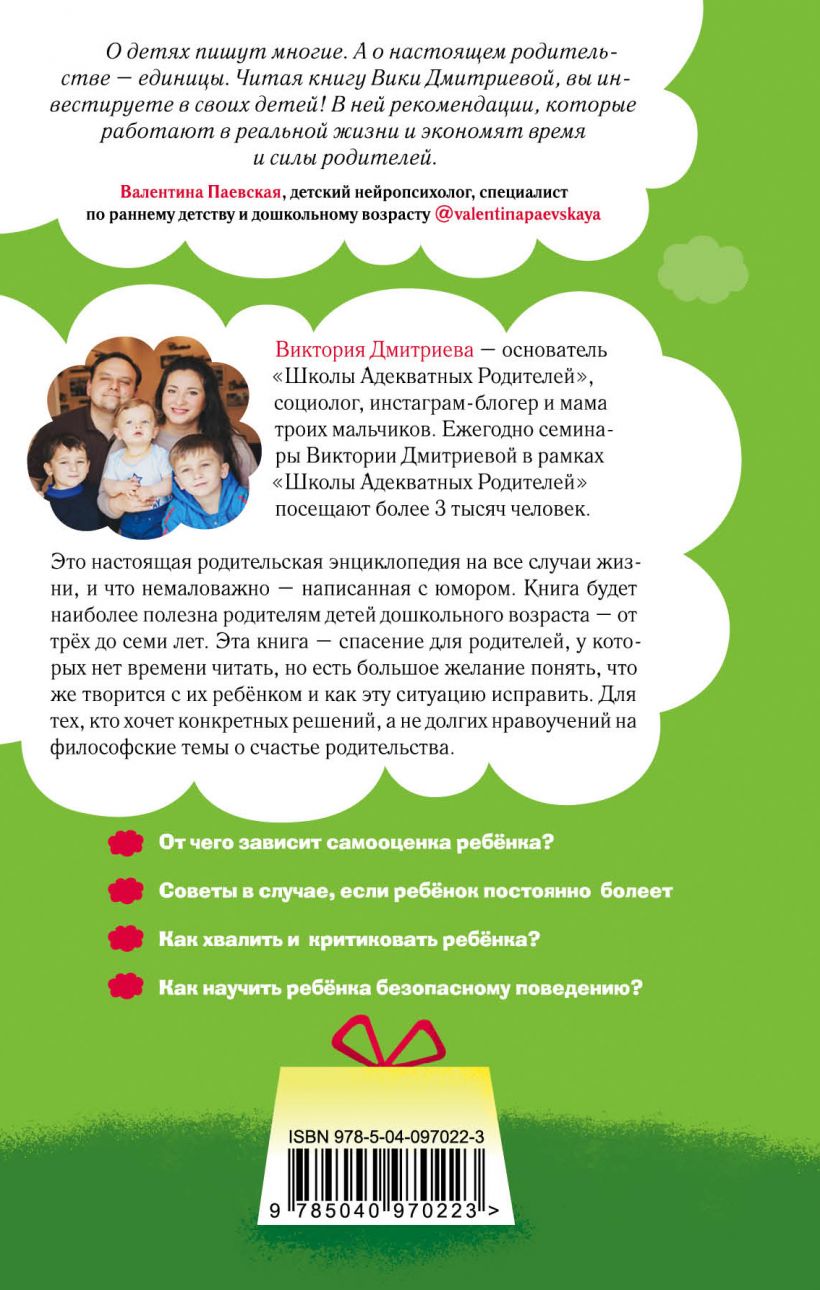 О детях пишут многие. А о настоящем родительстве — единицы. Читая книгу Вики Дмитриевой, вы инвестируете в своих детей! В ней рекомендации, которые работают в реальной жизни и экономят время и силы родителей.

Валентина Паевская, детский нейропсихолог, специалист по раннему детству и дошкольному возрасту @valentinapaevskaya

Виктория Дмитриева — основатель «Школы Адекватных Родителей», социолог, инстаграм-блогер и мама троих мальчиков. Ежегодно семинары Виктории Дмитриевой в рамках «Школы Адекватных Родителей» посещают более 3 тысяч человек.

Это настоящая родительская энциклопедия на все случаи жизни, и что немаловажно — написанная с юмором. Книга будет наиболее полезна родителям детей дошкольного возраста — от трёх до семи лет. Эта книга — спасение для родителей, у которых нет времени читать, но есть большое желание понять, что же творится с их ребёнком и как эту ситуацию исправить. Для тех, кто хочет конкретных решений, а не долгих нравоучений на философские темы о счастье родительства.

От чего зависит самооценка ребёнка?

Советы в случае, если ребёнок постоянно болеет

Как хвалить и критиковать ребёнка?

Как научить ребёнка безопасному поведению?

ISBN 978-5-04-097022-3

9 785040 970223 >